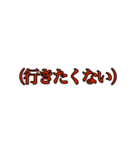 (行きたくない)